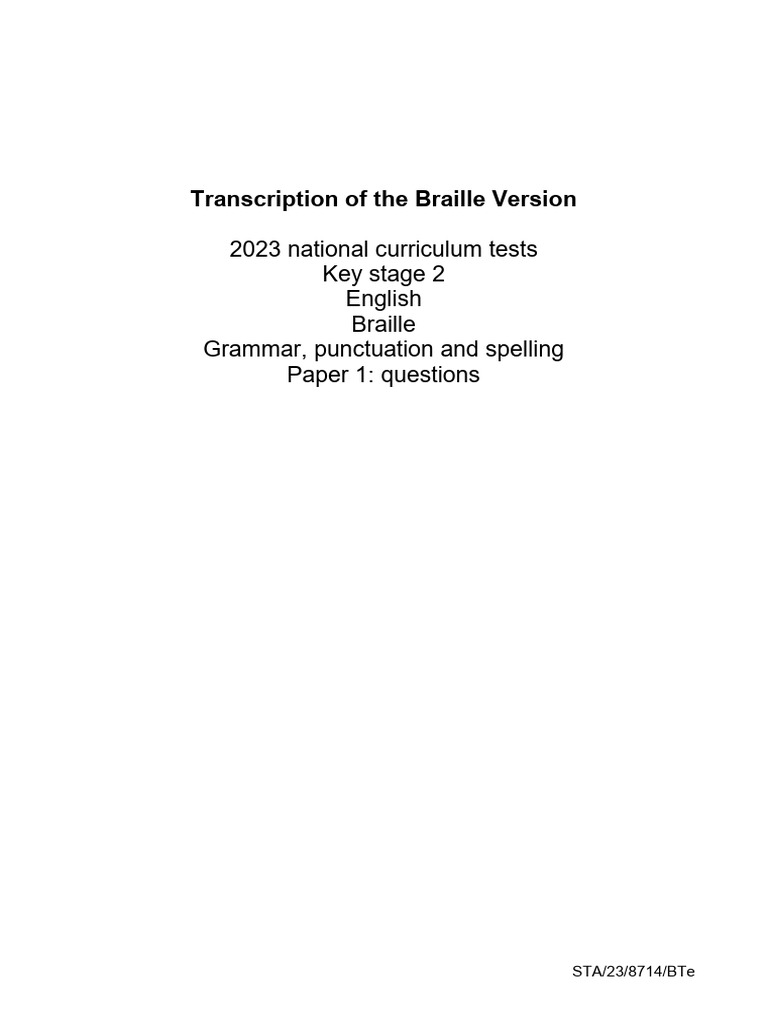 Transcription of the Braille Version

2023 national curriculum tests
Key stage 2
English
Braille
Grammar, punctuation and spelling
Paper 1: questions

STA/23/8714/BTe